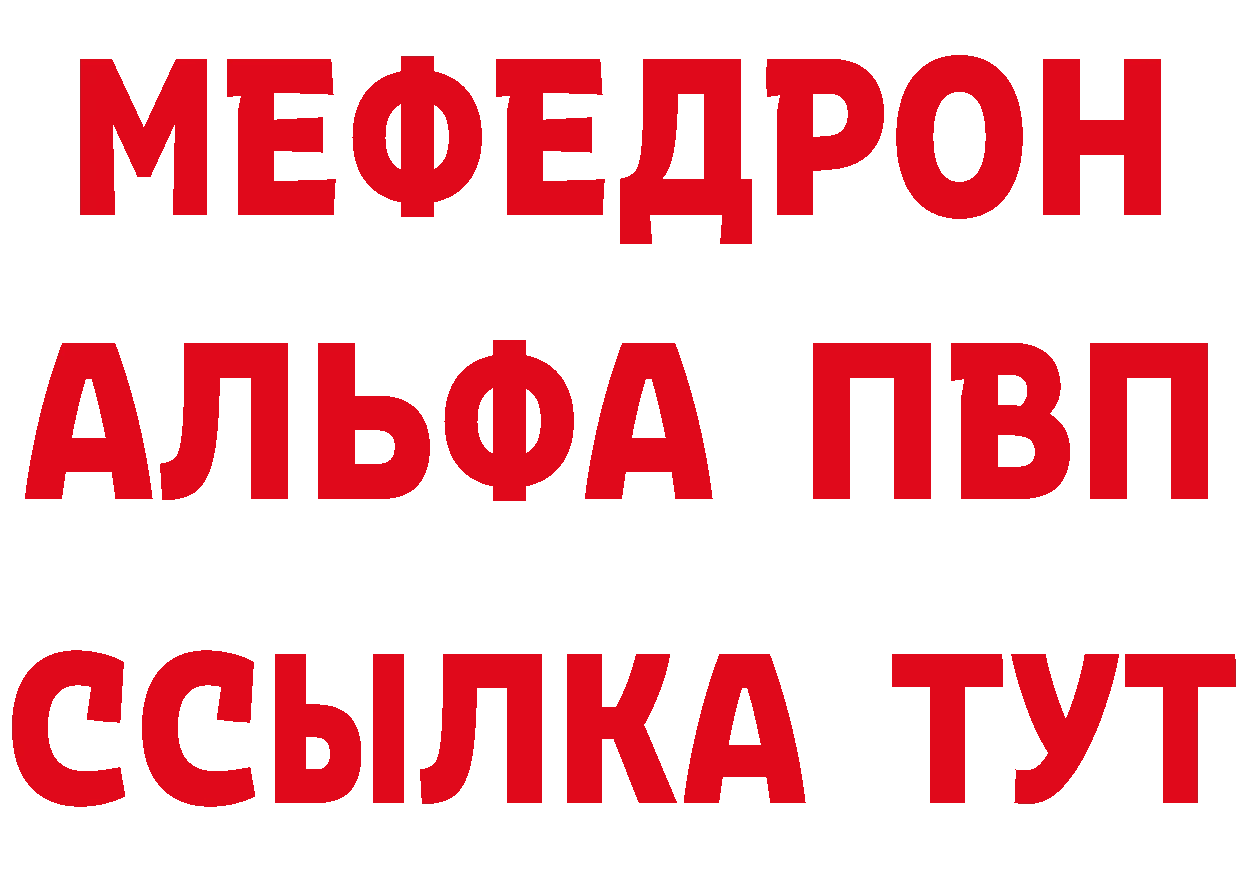 МЕФЕДРОН
АЛЬФА ПВП
ССЫЛКА ТУТ